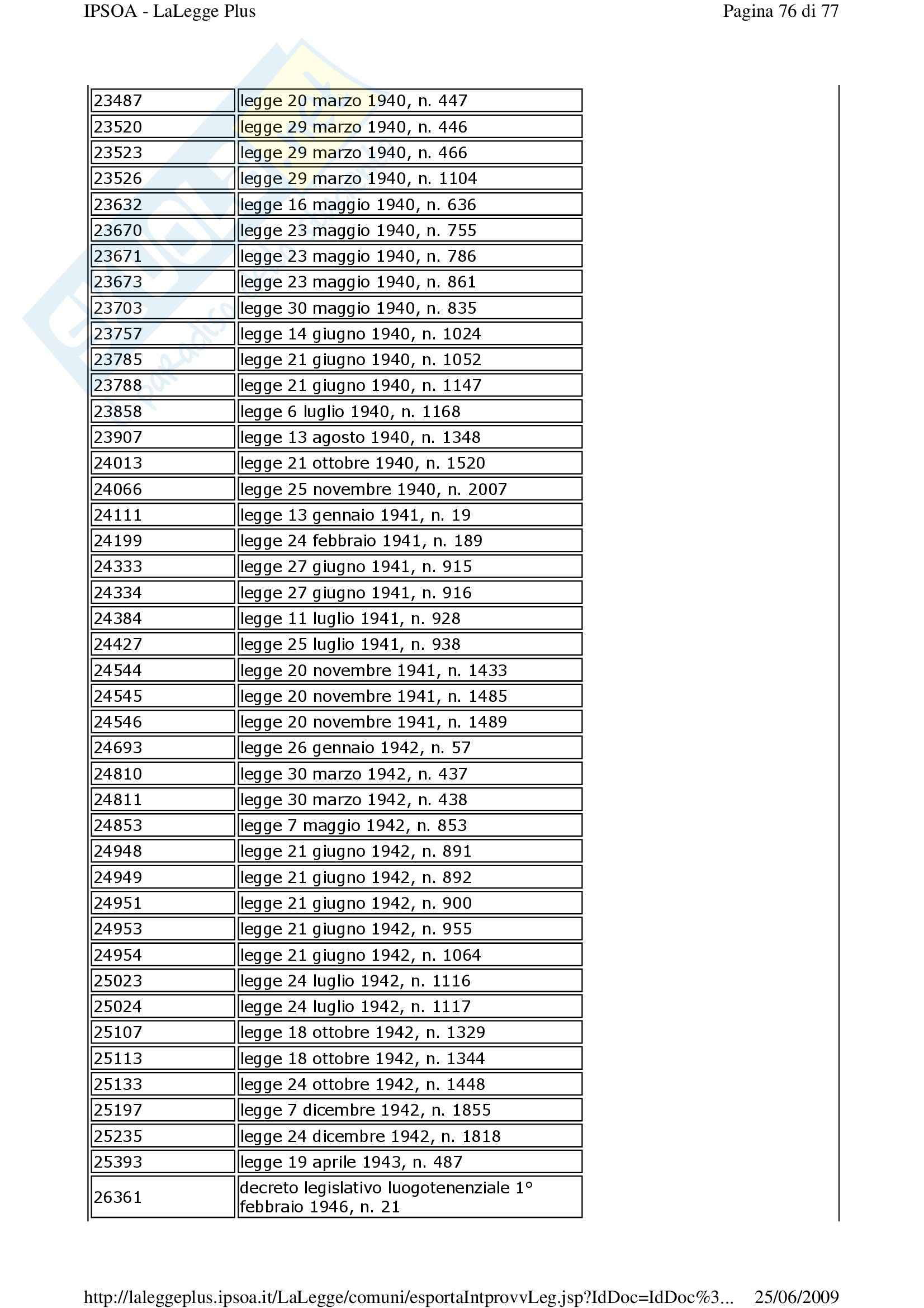 IPSOA - LaLegge Plus

Pagina 76 di 77

| | |
|---|---|
| 23487 | legge 20 marzo 1940, n. 447 |
| 23520 | legge 29 marzo 1940, n. 446 |
| 23523 | legge 29 marzo 1940, n. 466 |
| 23526 | legge 29 marzo 1940, n. 1104 |
| 23632 | legge 16 maggio 1940, n. 636 |
| 23670 | legge 23 maggio 1940, n. 755 |
| 23671 | legge 23 maggio 1940, n. 786 |
| 23673 | legge 23 maggio 1940, n. 861 |
| 23703 | legge 30 maggio 1940, n. 835 |
| 23757 | legge 14 giugno 1940, n. 1024 |
| 23785 | legge 21 giugno 1940, n. 1052 |
| 23788 | legge 21 giugno 1940, n. 1147 |
| 23858 | legge 6 luglio 1940, n. 1168 |
| 23907 | legge 13 agosto 1940, n. 1348 |
| 24013 | legge 21 ottobre 1940, n. 1520 |
| 24066 | legge 25 novembre 1940, n. 2007 |
| 24111 | legge 13 gennaio 1941, n. 19 |
| 24199 | legge 24 febbraio 1941, n. 189 |
| 24333 | legge 27 giugno 1941, n. 915 |
| 24334 | legge 27 giugno 1941, n. 916 |
| 24384 | legge 11 luglio 1941, n. 928 |
| 24427 | legge 25 luglio 1941, n. 938 |
| 24544 | legge 20 novembre 1941, n. 1433 |
| 24545 | legge 20 novembre 1941, n. 1485 |
| 24546 | legge 20 novembre 1941, n. 1489 |
| 24693 | legge 26 gennaio 1942, n. 57 |
| 24810 | legge 30 marzo 1942, n. 437 |
| 24811 | legge 30 marzo 1942, n. 438 |
| 24853 | legge 7 maggio 1942, n. 853 |
| 24948 | legge 21 giugno 1942, n. 891 |
| 24949 | legge 21 giugno 1942, n. 892 |
| 24951 | legge 21 giugno 1942, n. 900 |
| 24953 | legge 21 giugno 1942, n. 955 |
| 24954 | legge 21 giugno 1942, n. 1064 |
| 25023 | legge 24 luglio 1942, n. 1116 |
| 25024 | legge 24 luglio 1942, n. 1117 |
| 25107 | legge 18 ottobre 1942, n. 1329 |
| 25113 | legge 18 ottobre 1942, n. 1344 |
| 25133 | legge 24 ottobre 1942, n. 1448 |
| 25197 | legge 7 dicembre 1942, n. 1855 |
| 25235 | legge 24 dicembre 1942, n. 1818 |
| 25393 | legge 19 aprile 1943, n. 487 |
| 26361 | decreto legislativo luogotenenziale 1° febbraio 1946, n. 21 |

http://laleggeplus.ipsoa.it/LaLegge/comuni/esportaIntprovvLeg.jsp?IdDoc=IdDoc%3... 25/06/2009